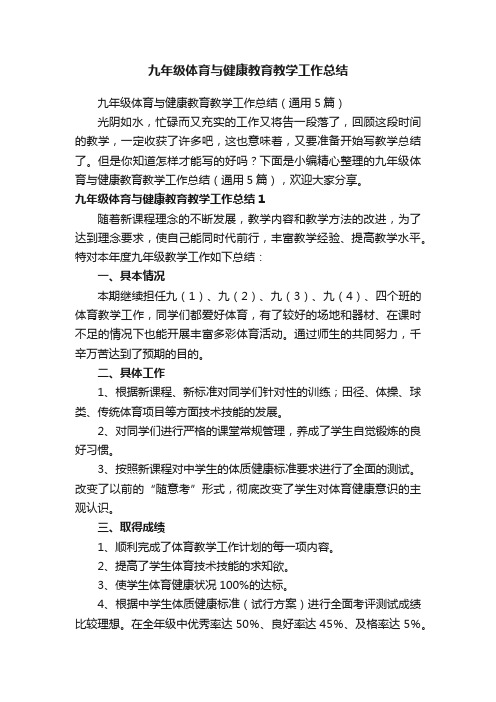 九年级体育与健康教育教学工作总结

九年级体育与健康教育教学工作总结（通用5篇）

光阴如水，忙碌而又充实的工作又将告一段落了，回顾这段时间的教学，一定收获了许多吧，这也意味着，又要准备开始写教学总结了。但是你知道怎样才能写的好吗？下面是小编精心整理的九年级体育与健康教育教学工作总结（通用5篇），欢迎大家分享。

九年级体育与健康教育教学工作总结1

随着新课程理念的不断发展，教学内容和教学方法的改进，为了达到理念要求，使自己能同时代前行，丰富教学经验、提高教学水平。特对本年度九年级教学工作如下总结：

一、具本情况

本期继续担任九（1）、九（2）、九（3）、九（4）、四个班的体育教学工作，同学们都爱好体育，有了较好的场地和器材、在课时不足的情况下也能开展丰富多彩体育活动。通过师生的共同努力，千辛万苦达到了预期的目的。

二、具体工作

1、根据新课程、新标准对同学们针对性的训练；田径、体操、球类、传统体育项目等方面技术技能的发展。

2、对同学们进行严格的课堂常规管理，养成了学生自觉锻炼的良好习惯。

3、按照新课程对中学生的体质健康标准要求进行了全面的测试。改变了以前的“随意考”形式，彻底改变了学生对体育健康意识的主观认识。

三、取得成绩

1、顺利完成了体育教学工作计划的每一项内容。

2、提高了学生体育技术技能的求知欲。

3、使学生体育健康状况100%的达标。

4、根据中学生体质健康标准（试行方案）进行全面考评测试成绩比较理想。在全年级中优秀率达50%、良好率达45%、及格率达5%。